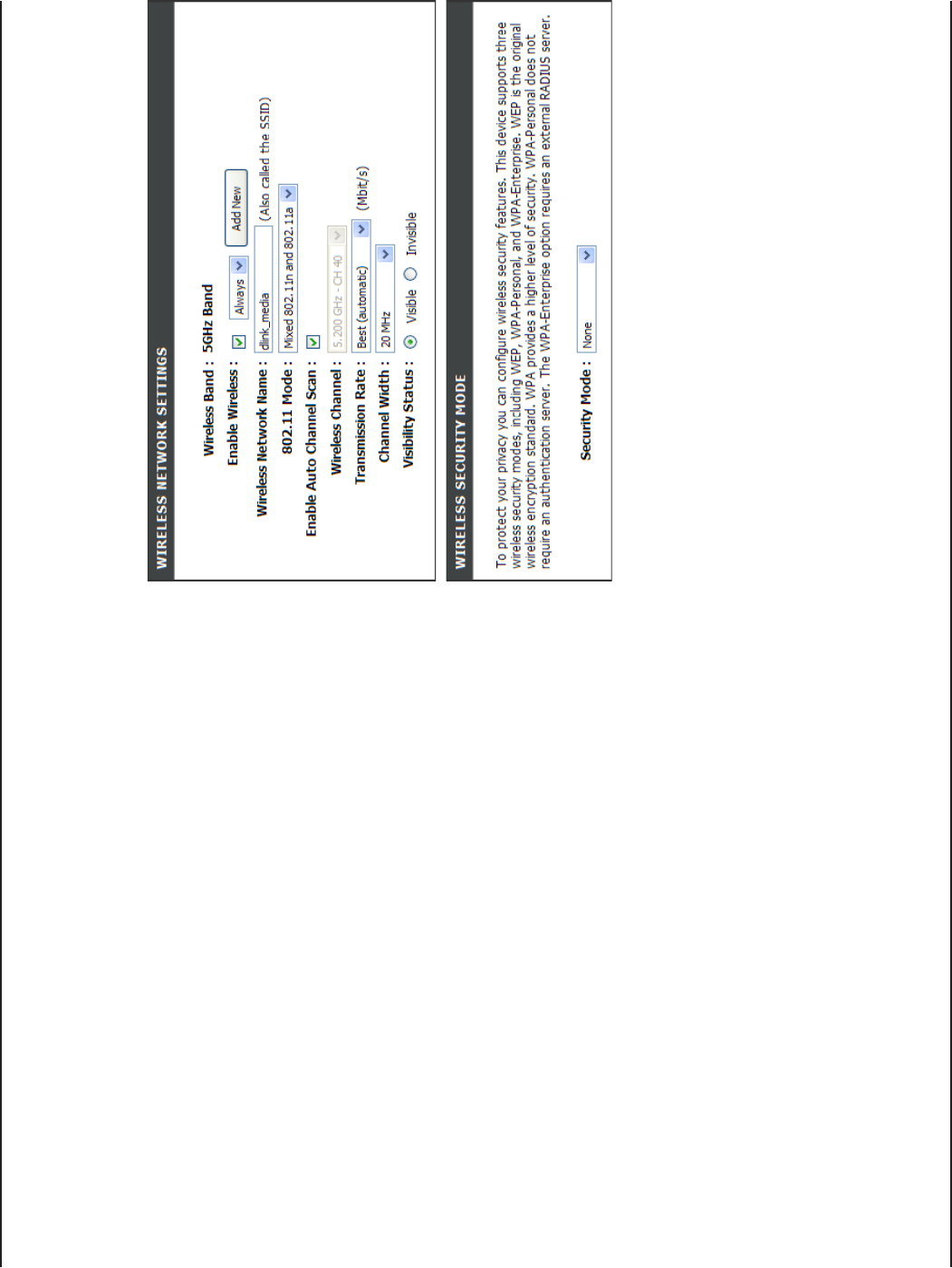 WIRELESS NETWORK SETTINGS

Wireless Band : 5GHz Band

Enable Wireless : Always Add New

Wireless Network Name : dlink_media (Also called the SSID)

802.11 Mode : Mixed 802.11n and 802.11a

Enable Auto Channel Scan :

Wireless Channel : 5.200 GHz - CH 40

Transmission Rate : Best (automatic) (Mbit/s)

Channel Width : 20 MHz

Visibility Status : Visible Invisible

WIRELESS SECURITY MODE

To protect your privacy you can configure wireless security features. This device supports three wireless security modes, including WEP, WPA-Personal, and WPA-Enterprise. WEP is the original wireless encryption standard. WPA provides a higher level of security. WPA-Personal does not require an authentication server. The WPA-Enterprise option requires an external RADIUS server.

Security Mode : None